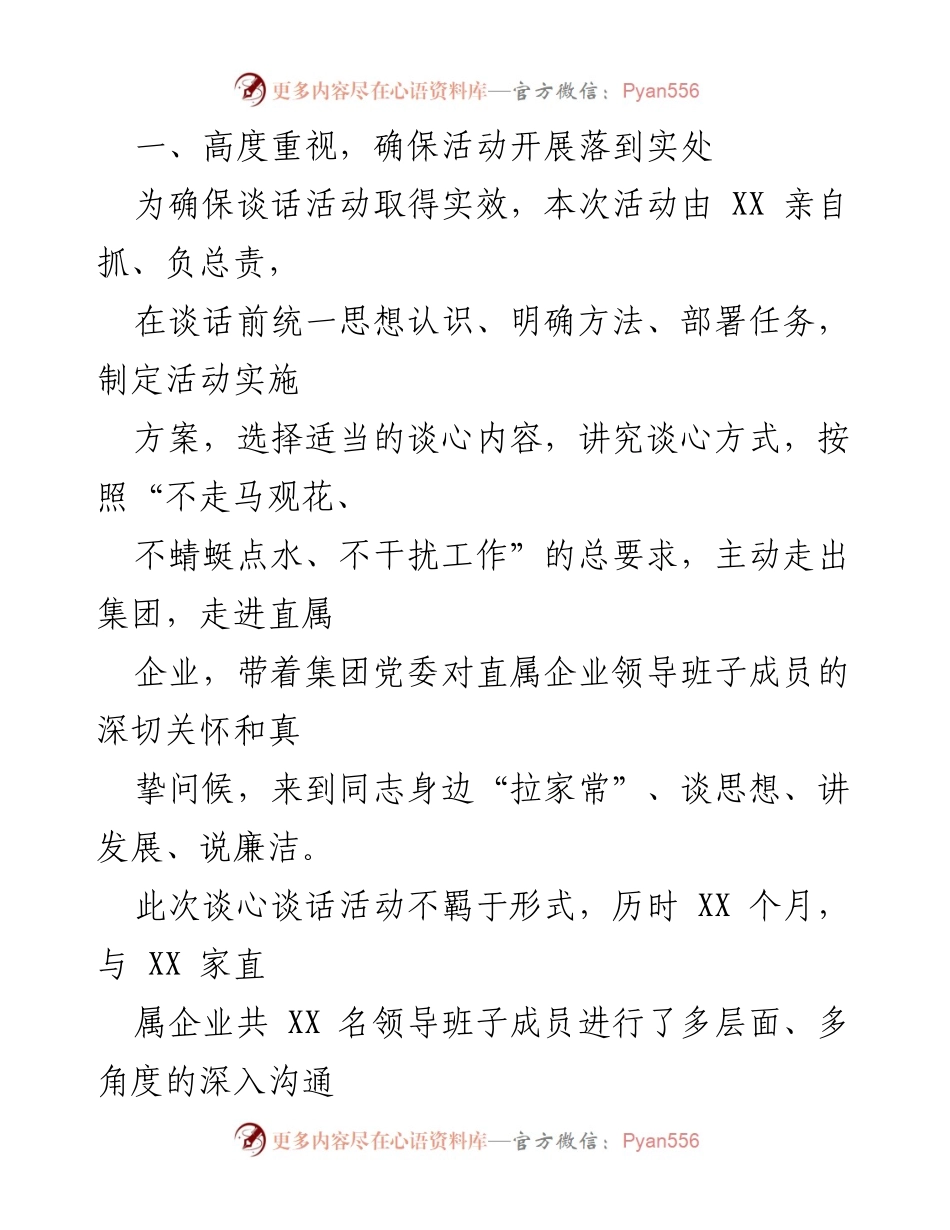 更多内容尽在心语资料库—官方微信：Pyan556

一、高度重视，确保活动开展落到实处

为确保谈话活动取得实效，本次活动由 XX 亲自抓、负总责，

在谈话前统一思想认识、明确方法、部署任务，制定活动实施

方案，选择适当的谈心内容，讲究谈心方式，按照“不走马观花、

不蜻蜓点水、不干扰工作”的总要求，主动走出集团，走进直属

企业，带着集团党委对直属企业领导班子成员的深切关怀和真

挚问候，来到同志身边“拉家常”、谈思想、讲发展、说廉洁。

此次谈心谈话活动不羁于形式，历时 XX 个月，与 XX 家直

属企业共 XX 名领导班子成员进行了多层面、多角度的深入沟通

更多内容尽在心语资料库—官方微信：Pyan556